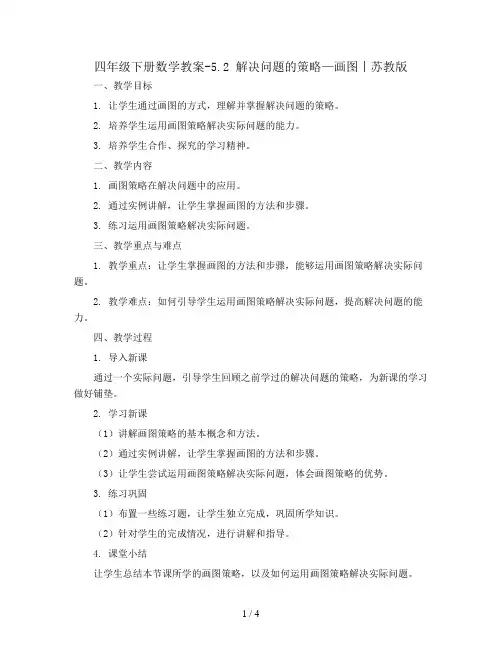 四年级下册数学教案-5.2 解决问题的策略—画图丨苏教版

一、教学目标

1. 让学生通过画图的方式，理解并掌握解决问题的策略。

2. 培养学生运用画图策略解决实际问题的能力。

3. 培养学生合作、探究的学习精神。

二、教学内容

1. 画图策略在解决问题中的应用。

2. 通过实例讲解，让学生掌握画图的方法和步骤。

3. 练习运用画图策略解决实际问题。

三、教学重点与难点

1. 教学重点：让学生掌握画图的方法和步骤，能够运用画图策略解决实际问题。

2. 教学难点：如何引导学生运用画图策略解决实际问题，提高解决问题的能力。

四、教学过程

1. 导入新课

通过一个实际问题，引导学生回顾之前学过的解决问题的策略，为新课的学习做好铺垫。

2. 学习新课

（1）讲解画图策略的基本概念和方法。

（2）通过实例讲解，让学生掌握画图的方法和步骤。

（3）让学生尝试运用画图策略解决实际问题，体会画图策略的优势。

3. 练习巩固

（1）布置一些练习题，让学生独立完成，巩固所学知识。

（2）针对学生的完成情况，进行讲解和指导。

4. 课堂小结

让学生总结本节课所学的画图策略，以及如何运用画图策略解决实际问题。

1 / 4